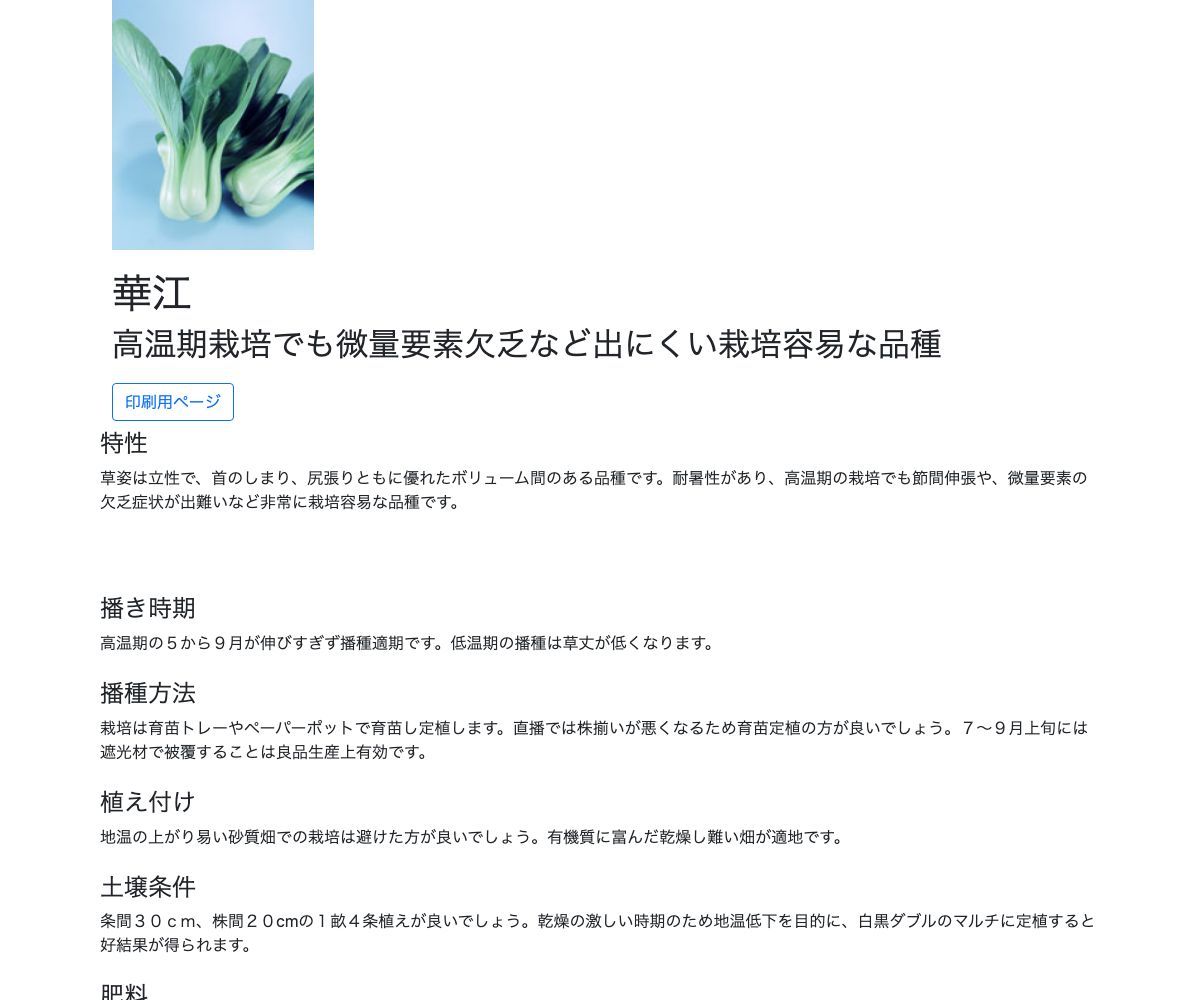 華江
高温期栽培でも微量要素欠乏など出にくい栽培容易な品種

印刷用ページ

特性
草姿は立性で、首のしまり、尻張りともに優れたボリューム間のある品種です。耐暑性があり、高温期の栽培でも節間伸張や、微量要素の欠乏症状が出難いなど非常に栽培容易な品種です。

播き時期
高温期の５から９月が伸びすぎず播種適期です。低温期の播種は草丈が低くなります。

播種方法
栽培は育苗トレーやペーパーポットで育苗し定植します。直播では株揃いが悪くなるため育苗定植の方が良いでしょう。７〜９月上旬には遮光材で被覆することは良品生産上有効です。

植え付け
地温の上がり易い砂質畑での栽培は避けた方が良いでしょう。有機質に富んだ乾燥し難い畑が適地です。

土壌条件
条間３０ｃｍ、株間２０cmの１畝４条植えが良いでしょう。乾燥の激しい時期のため地温低下を目的に、白黒ダブルのマルチに定植すると好結果が得られます。

肥料